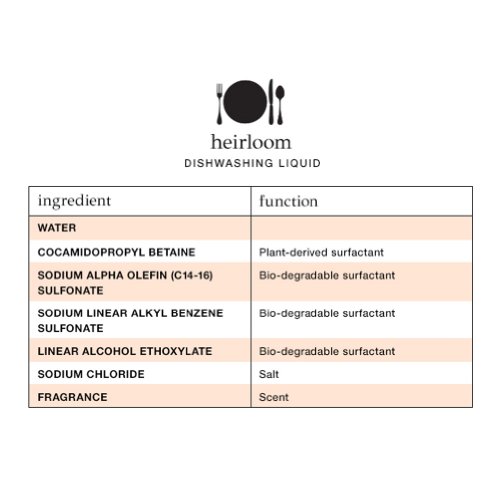 heirloom
DISHWASHING LIQUID

| ingredient | function |
|---|---|
| WATER | |
| COCAMIDOPROPYL BETAINE | Plant-derived surfactant |
| SODIUM ALPHA OLEFIN (C14-16) SULFONATE | Bio-degradable surfactant |
| SODIUM LINEAR ALKYL BENZENE SULFONATE | Bio-degradable surfactant |
| LINEAR ALCOHOL ETHOXYLATE | Bio-degradable surfactant |
| SODIUM CHLORIDE | Salt |
| FRAGRANCE | Scent |